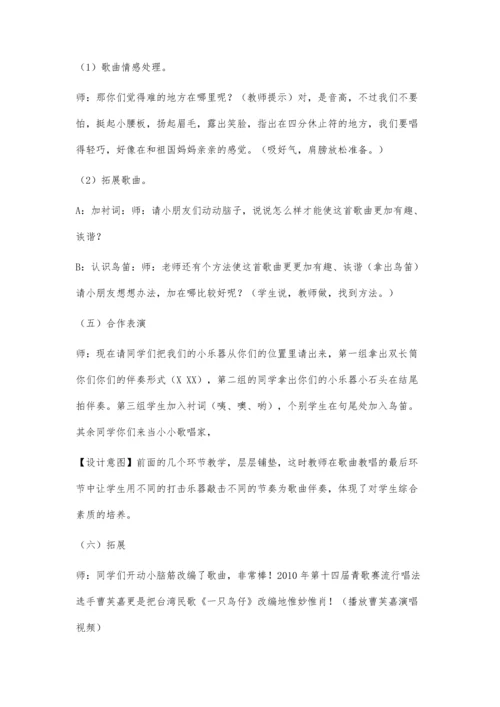 （1）歌曲情感处理。

师：那你们觉得难的地方在哪里呢？（教师提示）对，是音高，不过我们不要怕，挺起小腰板，扬起眉毛，露出笑脸，指出在四分休止符的地方，我们要唱得轻巧，好像在和祖国妈妈亲亲的感觉。（吸好气，肩膀放松准备。）

（2）拓展歌曲。

A：加衬词：师：请小朋友们动动脑子，说说怎么样才能使这首歌曲更加有趣、诙谐？

B：认识鸟笛：师：老师还有个方法使这首歌曲更更加有趣、诙谐（拿出鸟笛）请小朋友想想办法，加在哪比较好呢？（学生说，教师做，找到方法。）

（五）合作表演

师：现在请同学们把我们的小乐器从你们的位置里请出来，第一组拿出双长筒你们你们的伴奏形式（X XX），第二组的同学拿出你们的小乐器小石头在结尾拍伴奏。第三组学生加入衬词（咦、噢、哟），个别学生在句尾处加入鸟笛。其余同学你们来当小小歌唱家，

【设计意图】前面的几个环节教学，层层铺垫，这时教师在歌曲教唱的最后环节中让学生用不同的打击乐器敲击不同的节奏为歌曲伴奏，体现了对学生综合素质的培养。

（六）拓展

师：同学们开动小脑筋改编了歌曲，非常棒！2010年第十四届青歌赛流行唱法选手曹芙嘉更是把台湾民歌《一只鸟仔》改编地惟妙惟肖！（播放曹芙嘉演唱视频）